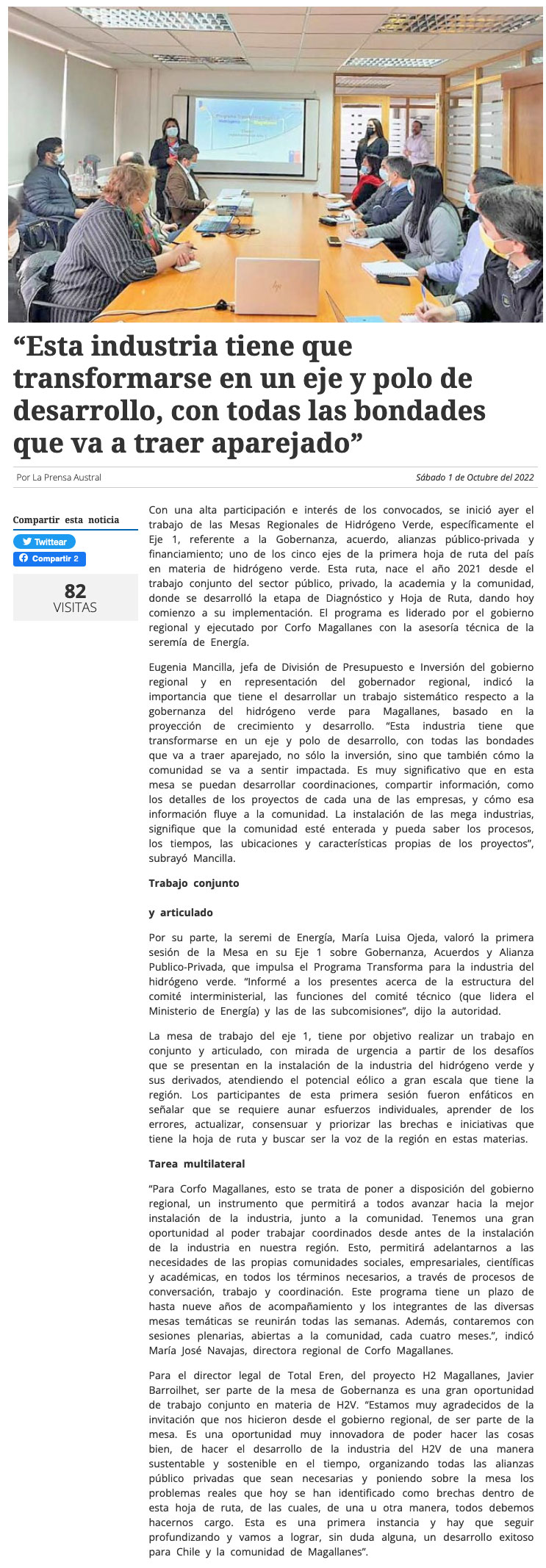 “Esta industria tiene que transformarse en un eje y polo de desarrollo, con todas las bondades que va a traer aparejado”

Por La Prensa Austral

Sábado 1 de Octubre del 2022

Compartir esta noticia

Twittear

Compartir 2

82
VISITAS

Con una alta participación e interés de los convocados, se inició ayer el trabajo de las Mesas Regionales de Hidrógeno Verde, específicamente el Eje 1, referente a la Gobernanza, acuerdo, alianzas público-privada y financiamiento; uno de los cinco ejes de la primera hoja de ruta del país en materia de hidrógeno verde. Esta ruta, nace el año 2021 desde el trabajo conjunto del sector público, privado, la academia y la comunidad, donde se desarrolló la etapa de Diagnóstico y Hoja de Ruta, dando hoy comienzo a su implementación. El programa es liderado por el gobierno regional y ejecutado por Corfo Magallanes con la asesoría técnica de la seremía de Energía.

Eugenia Mancilla, jefa de División de Presupuesto e Inversión del gobierno regional y en representación del gobernador regional, indicó la importancia que tiene el desarrollar un trabajo sistemático respecto a la gobernanza del hidrógeno verde para Magallanes, basado en la proyección de crecimiento y desarrollo. “Esta industria tiene que transformarse en un eje y polo de desarrollo, con todas las bondades que va a traer aparejado, no sólo la inversión, sino que también cómo la comunidad se va a sentir impactada. Es muy significativo que en esta mesa se puedan desarrollar coordinaciones, compartir información, como los detalles de los proyectos de cada una de las empresas, y cómo esa información fluye a la comunidad. La instalación de las mega industrias, signifique que la comunidad esté enterada y pueda saber los procesos, los tiempos, las ubicaciones y características propias de los proyectos”, subrayó Mancilla.

Trabajo conjunto

y articulado

Por su parte, la seremi de Energía, María Luisa Ojeda, valoró la primera sesión de la Mesa en su Eje 1 sobre Gobernanza, Acuerdos y Alianza Publico-Privada, que impulsa el Programa Transforma para la industria del hidrógeno verde. “Informé a los presentes acerca de la estructura del comité interministerial, las funciones del comité técnico (que lidera el Ministerio de Energía) y las de las subcomisiones”, dijo la autoridad.

La mesa de trabajo del eje 1, tiene por objetivo realizar un trabajo en conjunto y articulado, con mirada de urgencia a partir de los desafíos que se presentan en la instalación de la industria del hidrógeno verde y sus derivados, atendiendo el potencial eólico a gran escala que tiene la región. Los participantes de esta primera sesión fueron enfáticos en señalar que se requiere aunar esfuerzos individuales, aprender de los errores, actualizar, consensuar y priorizar las brechas e iniciativas que tiene la hoja de ruta y buscar ser la voz de la región en estas materias.

Tarea multilateral

“Para Corfo Magallanes, esto se trata de poner a disposición del gobierno regional, un instrumento que permitirá a todos avanzar hacia la mejor instalación de la industria, junto a la comunidad. Tenemos una gran oportunidad al poder trabajar coordinados desde antes de la instalación de la industria en nuestra región. Esto, permitirá adelantarnos a las necesidades de las propias comunidades sociales, empresariales, científicas y académicas, en todos los términos necesarios, a través de procesos de conversación, trabajo y coordinación. Este programa tiene un plazo de hasta nueve años de acompañamiento y los integrantes de las diversas mesas temáticas se reunirán todas las semanas. Además, contaremos con sesiones plenarias, abiertas a la comunidad, cada cuatro meses.”, indicó María José Navajas, directora regional de Corfo Magallanes.

Para el director legal de Total Eren, del proyecto H2 Magallanes, Javier Barroilhet, ser parte de la mesa de Gobernanza es una gran oportunidad de trabajo conjunto en materia de H2V. “Estamos muy agradecidos de la invitación que nos hicieron desde el gobierno regional, de ser parte de la mesa. Es una oportunidad muy innovadora de poder hacer las cosas bien, de hacer el desarrollo de la industria del H2V de una manera sustentable y sostenible en el tiempo, organizando todas las alianzas público privadas que sean necesarias y poniendo sobre la mesa los problemas reales que hoy se han identificado como brechas dentro de esta hoja de ruta, de las cuales, de una u otra manera, todos debemos hacernos cargo. Esta es una primera instancia y hay que seguir profundizando y vamos a lograr, sin duda alguna, un desarrollo exitoso para Chile y la comunidad de Magallanes”.